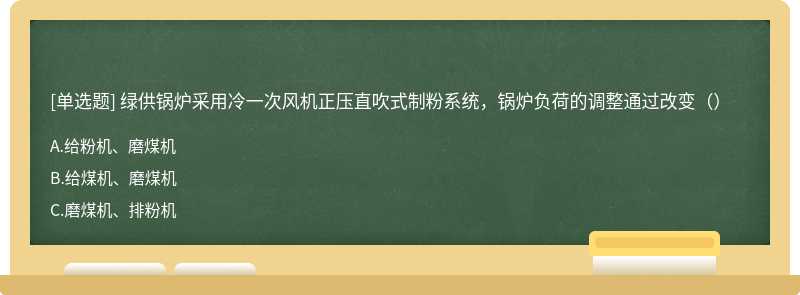 [单选题] 绿供锅炉采用冷一次风机正压直吹式制粉系统，锅炉负荷的调整通过改变（）

A.给粉机、磨煤机

B.给煤机、磨煤机

C.磨煤机、排粉机